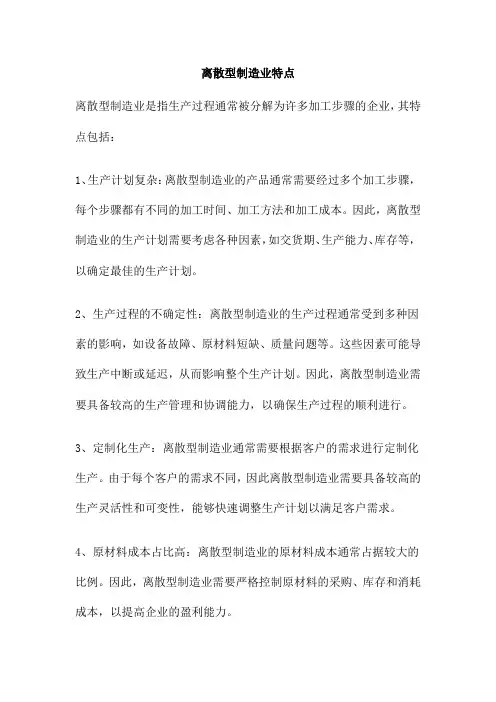 离散型制造业特点

离散型制造业是指生产过程通常被分解为许多加工步骤的企业，其特点包括：

1、生产计划复杂：离散型制造业的产品通常需要经过多个加工步骤，每个步骤都有不同的加工时间、加工方法和加工成本。因此，离散型制造业的生产计划需要考虑各种因素，如交货期、生产能力、库存等，以确定最佳的生产计划。

2、生产过程的不确定性：离散型制造业的生产过程通常受到多种因素的影响，如设备故障、原材料短缺、质量问题等。这些因素可能导致生产中断或延迟，从而影响整个生产计划。因此，离散型制造业需要具备较高的生产管理和协调能力，以确保生产过程的顺利进行。

3、定制化生产：离散型制造业通常需要根据客户的需求进行定制化生产。由于每个客户的需求不同，因此离散型制造业需要具备较高的生产灵活性和可变性，能够快速调整生产计划以满足客户需求。

4、原材料成本占比高：离散型制造业的原材料成本通常占据较大的比例。因此，离散型制造业需要严格控制原材料的采购、库存和消耗成本，以提高企业的盈利能力。